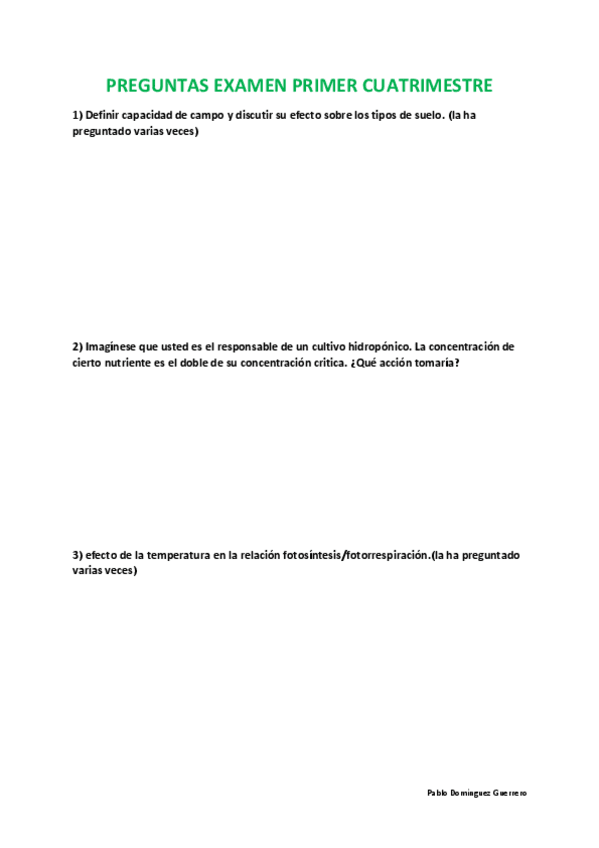 PREGUNTAS EXAMEN PRIMER CUATRIMESTRE

1) Definir capacidad de campo y discutir su efecto sobre los tipos de suelo. (la ha preguntado varias veces)

2) Imagínese que usted es el responsable de un cultivo hidropónico. La concentración de cierto nutriente es el doble de su concentración crítica. ¿Qué acción tomaría?

3) efecto de la temperatura en la relación fotosíntesis/fotorrespiración.(la ha preguntado varias veces)

Pablo Domínguez Guerrero